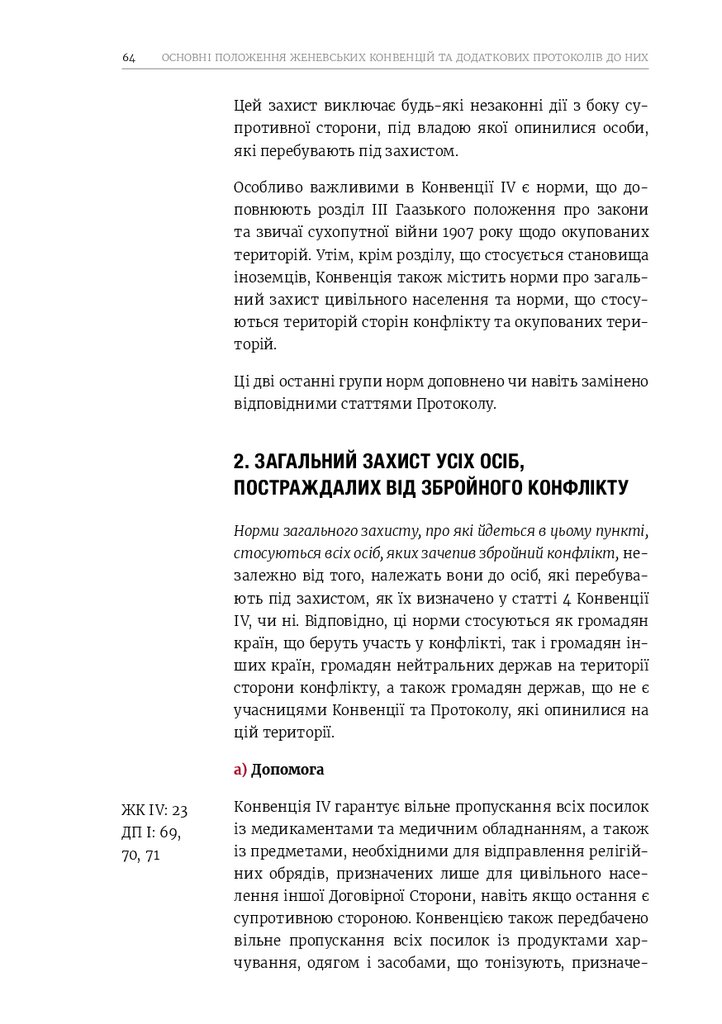 64 ОСНОВНІ ПОЛОЖЕННЯ ЖЕНЕВСЬКИХ КОНВЕНЦІЙ ТА ДОДАТКОВИХ ПРОТОКОЛІВ ДО НИХ

Цей захист виключає будь-які незаконні дії з боку супротивної сторони, під владою якої опинилися особи, які перебувають під захистом.

Особливо важливими в Конвенції IV є норми, що доповнюють розділ III Гаазького положення про закони та звичаї сухопутної війни 1907 року щодо окупованих територій. Утім, крім розділу, що стосується становища іноземців, Конвенція також містить норми про загальний захист цивільного населення та норми, що стосуються територій сторін конфлікту та окупованих територій.

Ці дві останні групи норм доповнено чи навіть замінено відповідними статтями Протоколу.

2. ЗАГАЛЬНИЙ ЗАХИСТ УСІХ ОСІБ, ПОСТРАЖДАЛИХ ВІД ЗБРОЙНОГО КОНФЛІКТУ

Норми загального захисту, про які йдеться в цьому пункті, стосуються всіх осіб, яких зачепив збройний конфлікт, незалежно від того, належать вони до осіб, які перебувають під захистом, як їх визначено у статті 4 Конвенції IV, чи ні. Відповідно, ці норми стосуються як громадян країн, що беруть участь у конфлікті, так і громадян інших країн, громадян нейтральних держав на території сторони конфлікту, а також громадян держав, що не є учасницями Конвенції та Протоколу, які опинилися на цій території.

а) Допомога

ЖК IV: 23
ДП I: 69, 70, 71

Конвенція IV гарантує вільне пропускання всіх посилок із медикаментами та медичним обладнанням, а також із предметами, необхідними для відправлення релігійних обрядів, призначених лише для цивільного населення іншої Договірної Сторони, навіть якщо остання є супротивною стороною. Конвенцією також передбачено вільне пропускання всіх посилок із продуктами харчування, одягом і засобами, що тонізують, призначе-